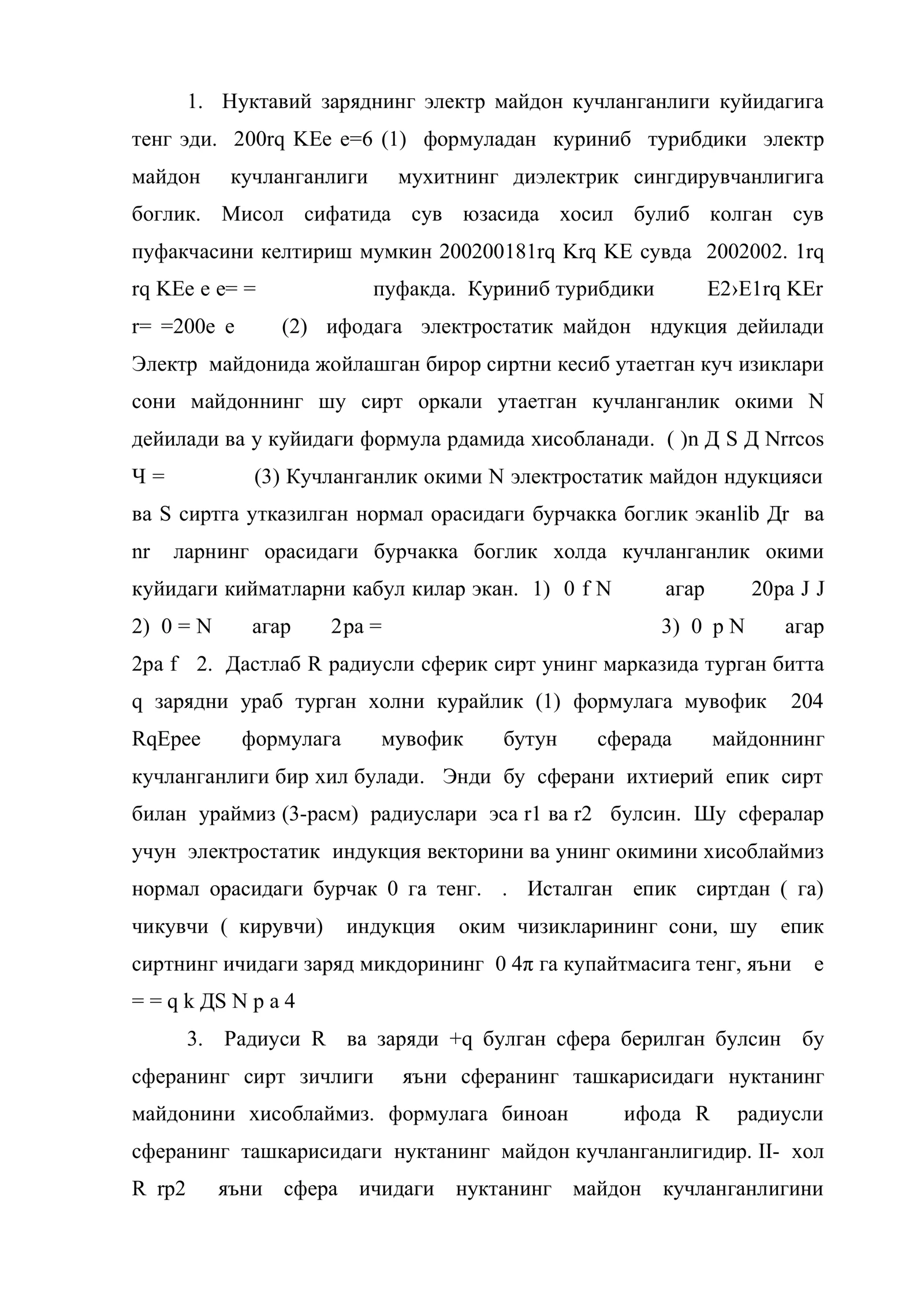 1. Нуктавий заряднинг электр майдон кучланганлиги куйидагига тенг эди. 200rq KEe e=6 (1) формуладан куриниб турибдики электр майдон кучланганлиги мухитнинг диэлектрик сингдирувчанлигига боглик. Мисол сифатида сув юзасида хосил булиб колган сув пуфакчасини келтириш мумкин 200200181rq Krq KE сувда 2002002. 1rq rq KEe e e= = пуфакда. Куриниб турибдики E2›E1rq KEr r= =200e e (2) ифодага электростатик майдон ндукция дейилади Электр майдонида жойлашган бирор сиртни кесиб утаетган куч изиклари сони майдоннинг шу сирт оркали утаетган кучланганлик окими N дейилади ва у куйидаги формула рдамида хисобланади. ( )n Д S Д Nrrcos Ч = (3) Кучланганлик окими N электростатик майдон ндукцияси ва S сиртга утказилган нормал орасидаги бурчакка боглик эканlib Дr ва nr ларнинг орасидаги бурчакка боглик холда кучланганлик окими куйидаги кийматларни кабул килар экан. 1) 0 f N агар 20pa J J 2) 0 = N агар 2pa = 3) 0 p N агар 2pa f 2. Дастлаб R радиусли сферик сирт унинг марказида турган битта q зарядни ураб турган холни курайлик (1) формулага мувофик 204 RqEpee формулага мувофик бутун сферада майдоннинг кучланганлиги бир хил булади. Энди бу сферани ихтиерий епик сирт билан ураймиз (3-расм) радиуслари эса r1 ва r2 булсин. Шу сфералар учун электростатик индукция векторини ва унинг окимини хисоблаймиз нормал орасидаги бурчак 0 га тенг. . Исталган епик сиртдан ( га) чикувчи ( кирувчи) индукция оким чизикларининг сони, шу епик сиртнинг ичидаги заряд микдорининг 0 4π га купайтмасига тенг, яъни e = = q k ДS N p a 4

3. Радиуси R ва заряди +q булган сфера берилган булсин бу сферанинг сирт зичлиги яъни сферанинг ташкарисидаги нуктанинг майдонини хисоблаймиз. формулага биноан ифода R радиусли сферанинг ташкарисидаги нуктанинг майдон кучланганлигидир. II- хол R rp2 яъни сфера ичидаги нуктанинг майдон кучланганлигини